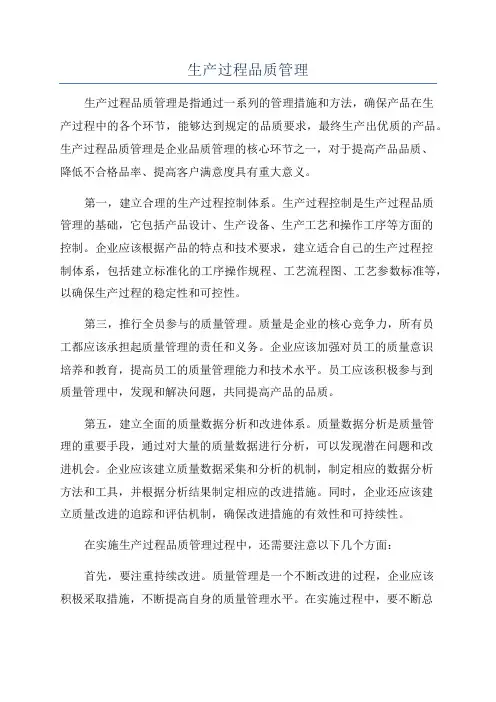 生产过程品质管理

生产过程品质管理是指通过一系列的管理措施和方法，确保产品在生产过程中的各个环节，能够达到规定的品质要求，最终生产出优质的产品。生产过程品质管理是企业品质管理的核心环节之一，对于提高产品品质、降低不合格品率、提高客户满意度具有重大意义。

第一，建立合理的生产过程控制体系。生产过程控制是生产过程品质管理的基础，它包括产品设计、生产设备、生产工艺和操作工序等方面的控制。企业应该根据产品的特点和技术要求，建立适合自己的生产过程控制体系，包括建立标准化的工序操作规程、工艺流程图、工艺参数标准等，以确保生产过程的稳定性和可控性。

第三，推行全员参与的质量管理。质量是企业的核心竞争力，所有员工都应该承担起质量管理的责任和义务。企业应该加强对员工的质量意识培养和教育，提高员工的质量管理能力和技术水平。员工应该积极参与到质量管理中，发现和解决问题，共同提高产品的品质。

第五，建立全面的质量数据分析和改进体系。质量数据分析是质量管理的重要手段，通过对大量的质量数据进行分析，可以发现潜在问题和改进机会。企业应该建立质量数据采集和分析的机制，制定相应的数据分析方法和工具，并根据分析结果制定相应的改进措施。同时，企业还应该建立质量改进的追踪和评估机制，确保改进措施的有效性和可持续性。

在实施生产过程品质管理过程中，还需要注意以下几个方面：

首先，要注重持续改进。质量管理是一个不断改进的过程，企业应该积极采取措施，不断提高自身的质量管理水平。在实施过程中，要不断总